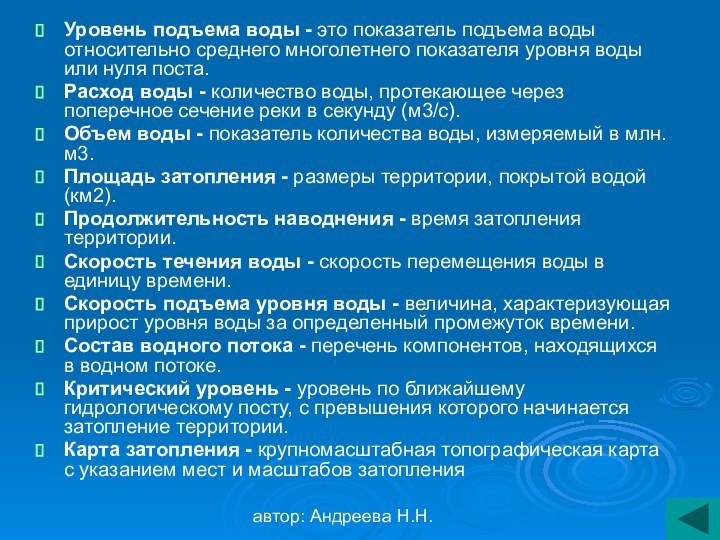 Уровень подъема воды - это показатель подъема воды относительно среднего многолетнего показателя уровня воды или нуля поста.

Расход воды - количество воды, протекающее через поперечное сечение реки в секунду (м3/с).

Объем воды - показатель количества воды, измеряемый в млн. м3.

Площадь затопления - размеры территории, покрытой водой (км2).

Продолжительность наводнения - время затопления территории.

Скорость течения воды - скорость перемещения воды в единицу времени.

Скорость подъема уровня воды - величина, характеризующая прирост уровня воды за определенный промежуток времени.

Состав водного потока - перечень компонентов, находящихся в водном потоке.

Критический уровень - уровень по ближайшему гидрологическому посту, с превышения которого начинается затопление территории.

Карта затопления - крупномасштабная топографическая карта с указанием мест и масштабов затопления

автор: Андреева Н.Н.